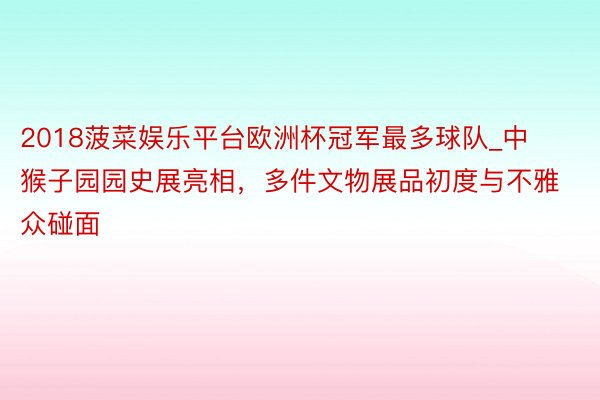 2018菠菜娱乐平台欧洲杯冠军最多球队_中猴子园园史展亮相，多件文物展品初度与不雅众碰面